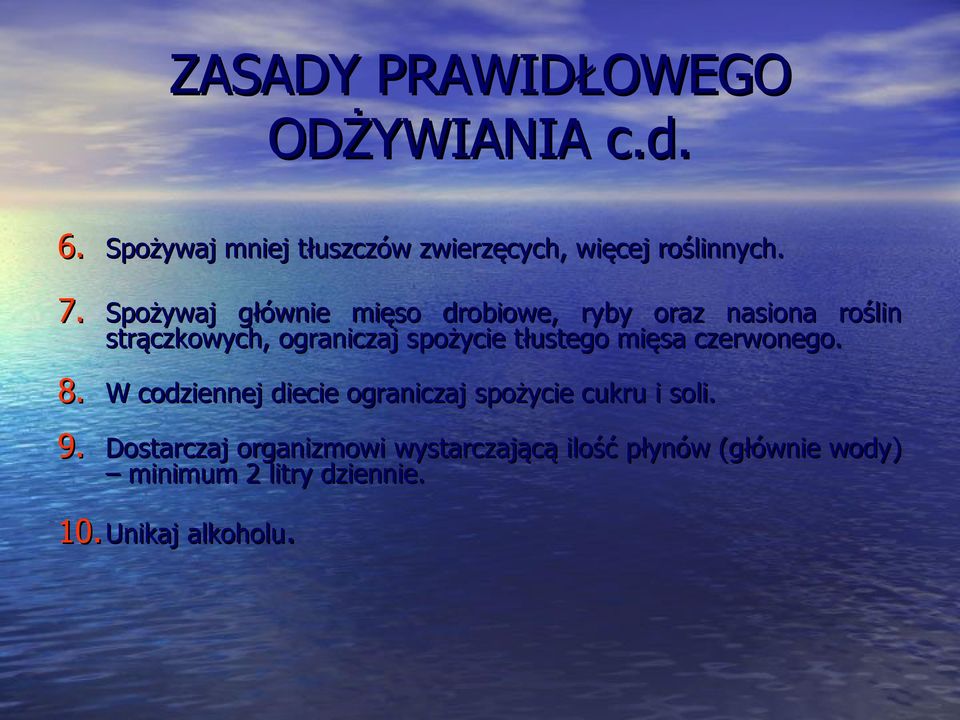 ZASADY PRAWIDŁOWEGO ODŻYWIANIA c.d.

6. Spożywaj mniej tłuszczów zwierzęcych, więcej roślinnych.

7. Spożywaj głównie mięso drobiowe, ryby oraz nasiona roślin strączkowych, ograniczaj spożycie tłustego mięsa czerwonego.

8. W codziennej diecie ograniczaj spożycie cukru i soli.

9. Dostarczaj organizmowi wystarczającą ilość płynów (głównie wody) – minimum 2 litry dziennie.

10. Unikaj alkoholu.